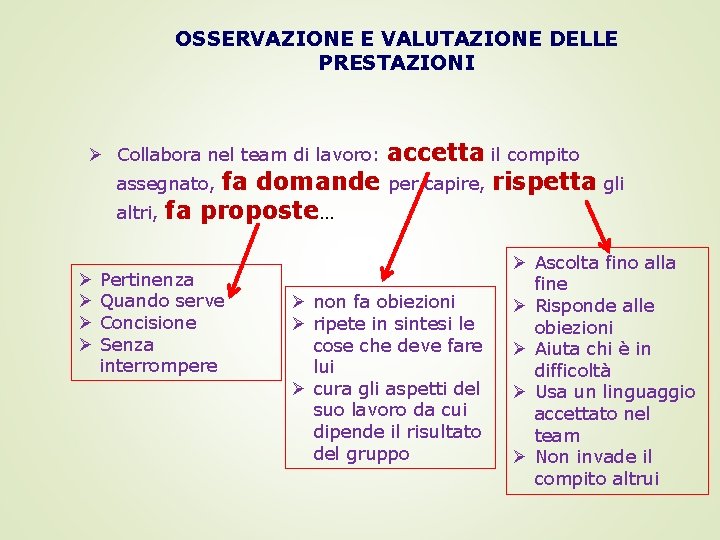 OSSERVAZIONE E VALUTAZIONE DELLE PRESTAZIONI

➢ Collabora nel team di lavoro: accetta il compito assegnato, fa domande per capire, rispetta gli altri, fa proposte…

➢ Pertinenza
➢ Quando serve
➢ Concisione
➢ Senza interrompere

➢ non fa obiezioni
➢ ripete in sintesi le cose che deve fare lui
➢ cura gli aspetti del suo lavoro da cui dipende il risultato del gruppo

➢ Ascolta fino alla fine
➢ Risponde alle obiezioni
➢ Aiuta chi è in difficoltà
➢ Usa un linguaggio accettato nel team
➢ Non invade il compito altrui